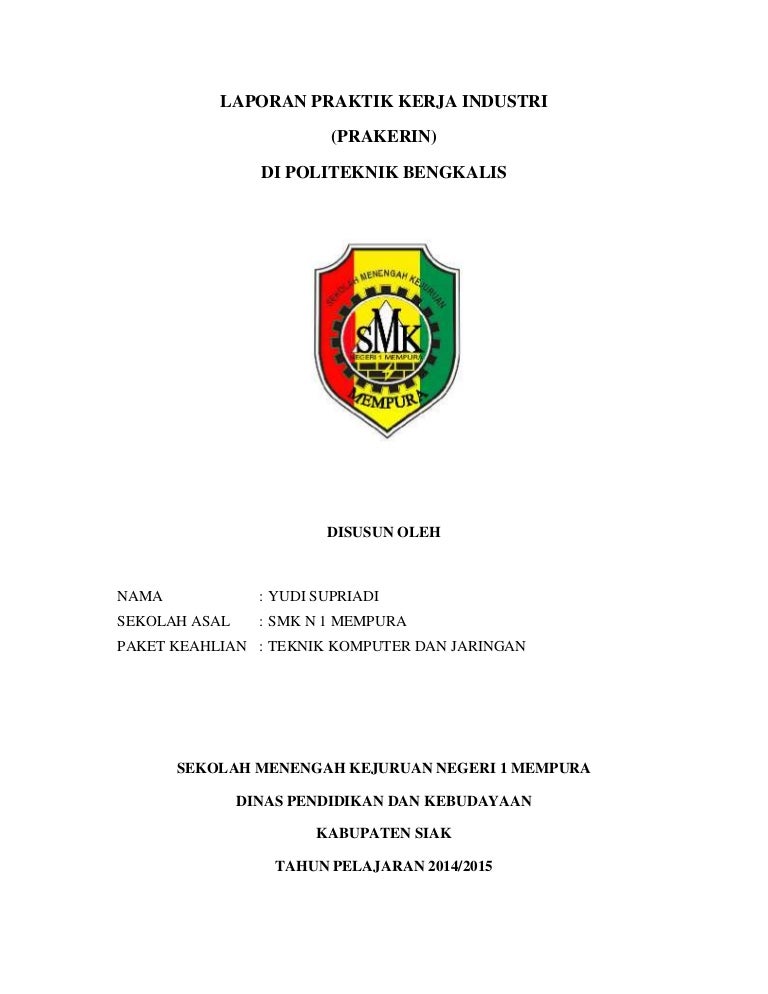 LAPORAN PRAKTIK KERJA INDUSTRI

(PRAKERIN)

DI POLITEKNIK BENGKALIS

SEKOLAH MENENGAH KEJURUAN

SMK

NEGERI 1 MEMPURA

MEMPURA

DISUSUN OLEH

NAMA : YUDI SUPRIADI
SEKOLAH ASAL : SMK N 1 MEMPURA
PAKET KEAHLIAN : TEKNIK KOMPUTER DAN JARINGAN

SEKOLAH MENENGAH KEJURUAN NEGERI 1 MEMPURA

DINAS PENDIDIKAN DAN KEBUDAYAAN

KABUPATEN SIAK

TAHUN PELAJARAN 2014/2015